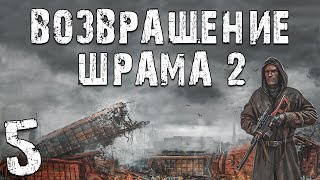 ВОЗВРАЩЕНИЕ ШРАМА 2

5